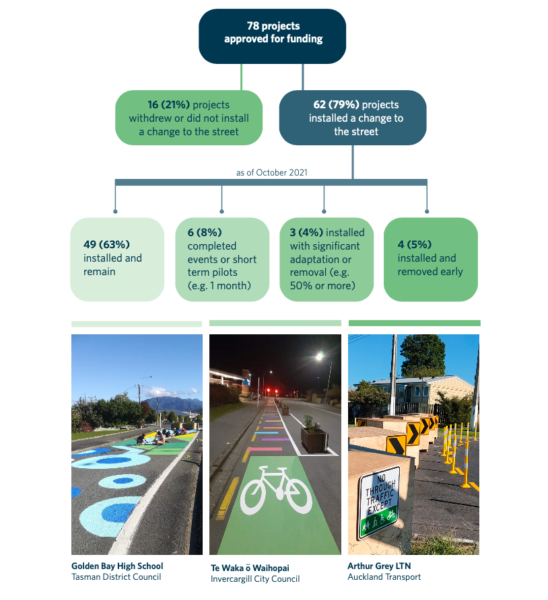 78 projects approved for funding

16 (21%) projects withdrew or did not install a change to the street

62 (79%) projects installed a change to the street

as of October 2021

49 (63%) installed and remain

6 (8%) completed events or short term pilots (e.g. 1 month)

3 (4%) installed with significant adaptation or removal (e.g. 50% or more)

4 (5%) installed and removed early

NO THROUGH TRAFFIC EXCEPT

Golden Bay High School
Tasman District Council

Te Waka ō Waihopai
Invercargill City Council

Arthur Grey LTN
Auckland Transport